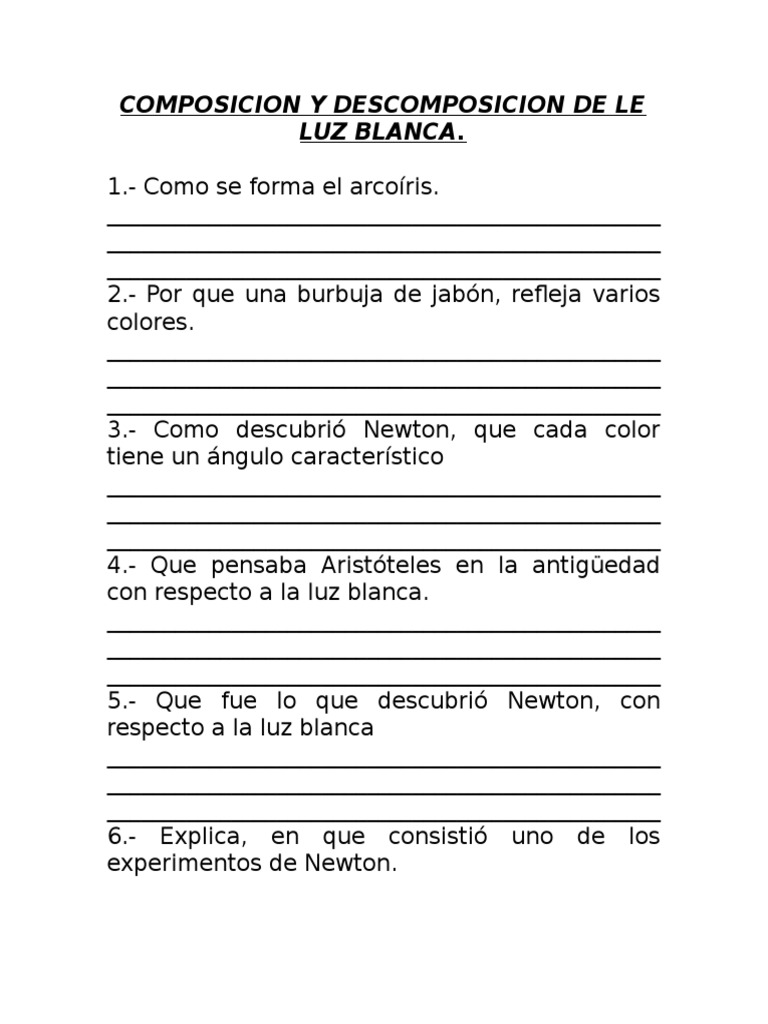 COMPOSICION Y DESCOMPOSICION DE LE LUZ BLANCA.

1.- Como se forma el arcoíris.

____
____
____

2.- Por que una burbuja de jabón, refleja varios colores.

____
____
____

3.- Como descubrió Newton, que cada color tiene un ángulo característico

____
____
____

4.- Que pensaba Aristóteles en la antigüedad con respecto a la luz blanca.

____
____
____

5.- Que fue lo que descubrió Newton, con respecto a la luz blanca

____
____
____

6.- Explica, en que consistió uno de los experimentos de Newton.